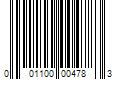 0 01100 00478 3